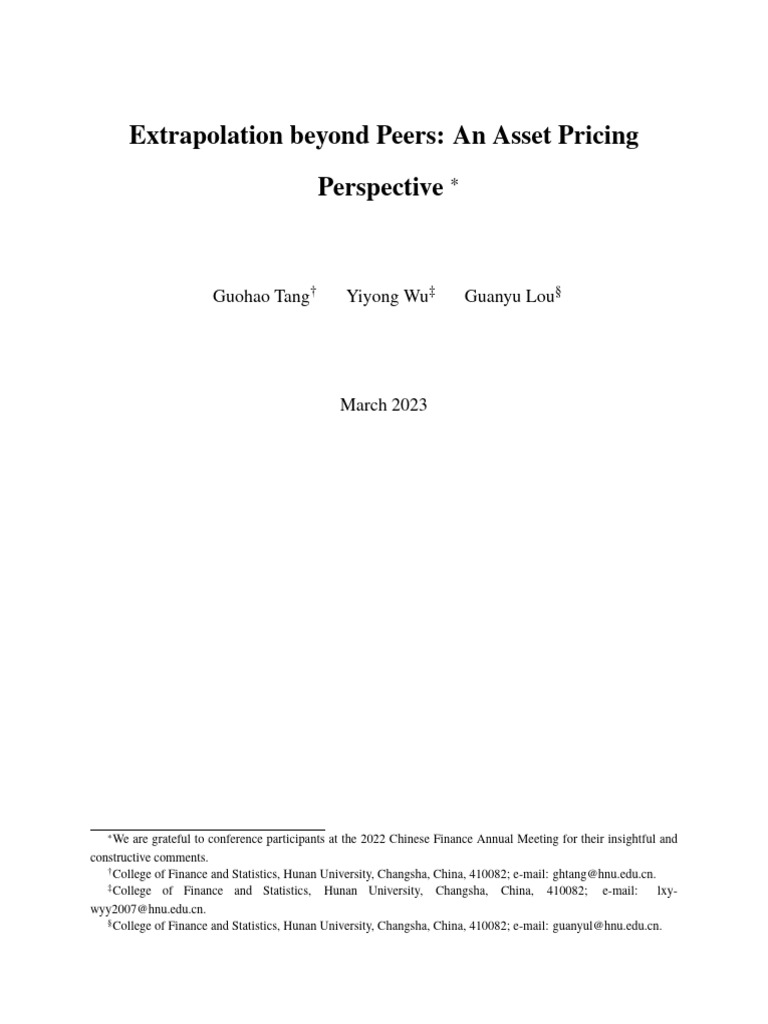 Extrapolation beyond Peers: An Asset Pricing Perspective *

Guohao Tang† Yiyong Wu‡ Guanyu Lou§

March 2023

*We are grateful to conference participants at the 2022 Chinese Finance Annual Meeting for their insightful and constructive comments.
†College of Finance and Statistics, Hunan University, Changsha, China, 410082; e-mail: ghtang@hnu.edu.cn.
‡College of Finance and Statistics, Hunan University, Changsha, China, 410082; e-mail: lxywyy2007@hnu.edu.cn.
§College of Finance and Statistics, Hunan University, Changsha, China, 410082; e-mail: guanyul@hnu.edu.cn.